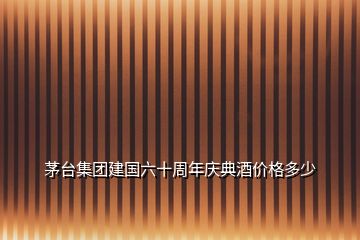 茅台集团建国六十周年庆典酒价格多少